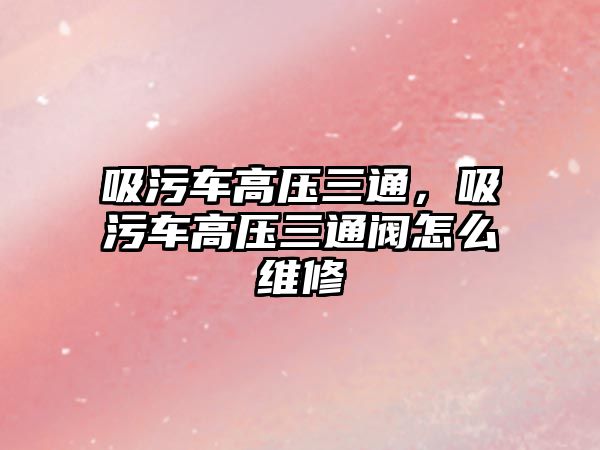 吸污车高压三通，吸污车高压三通阀怎么维修